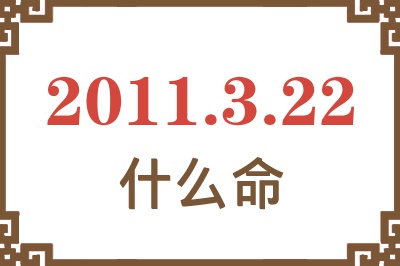 2011.3.22
什么命